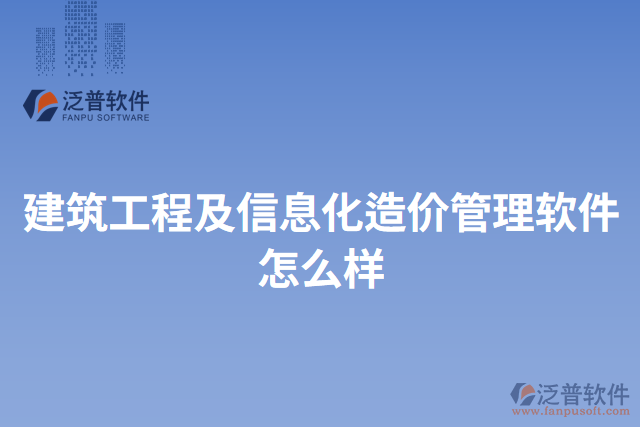 泛普软件
FANPU SOFTWARE

建筑工程及信息化造价管理软件怎么样

泛普软件
www.fanpusoft.com